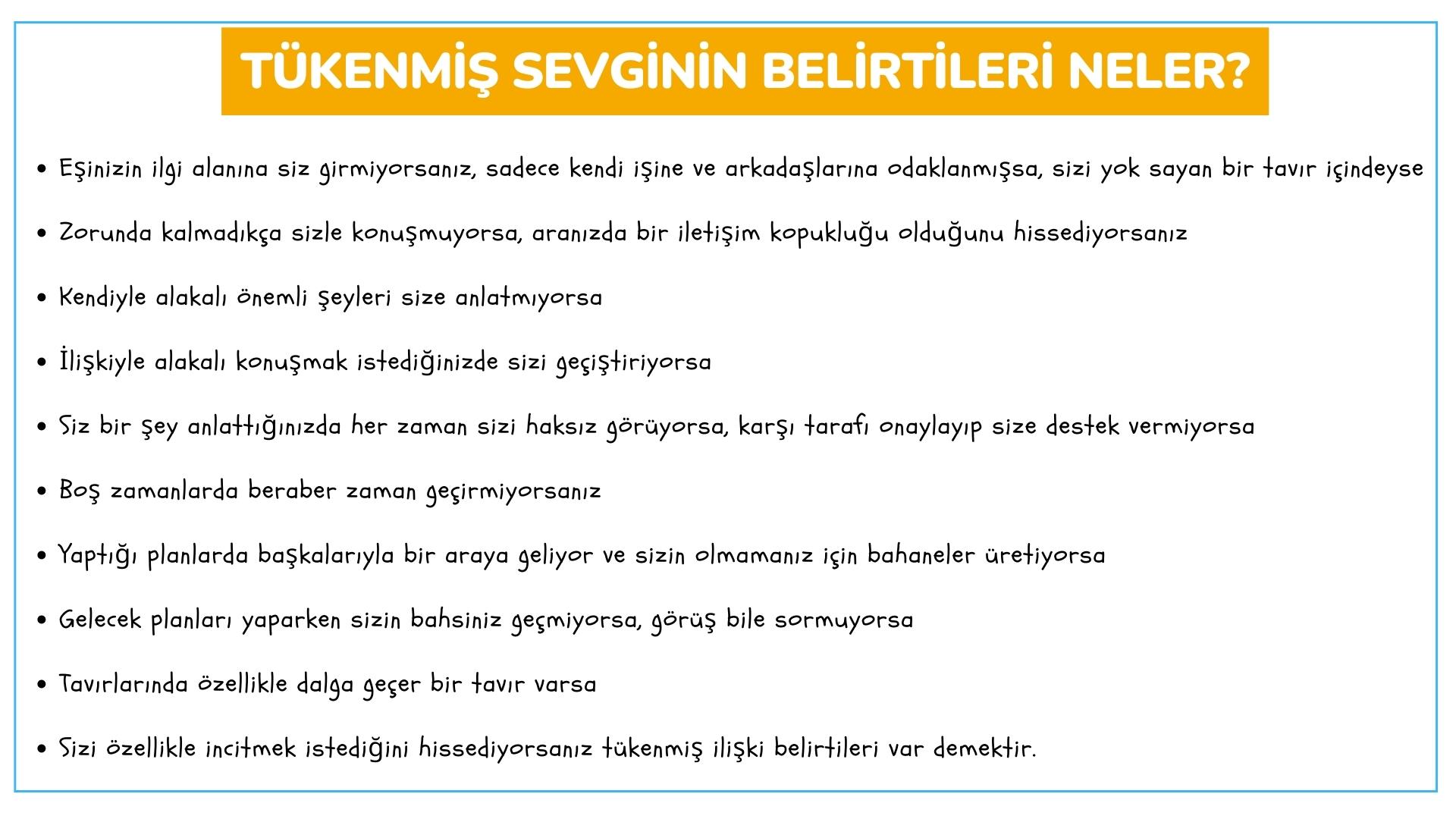 TÜKENMİŞ SEVGİNİN BELİRTİLERİ NELER?

• Eşinizin ilgi alanına siz girmiyorsanız, sadece kendi işine ve arkadaşlarına odaklanmışsa, sizi yok sayan bir tavır içindeyse

• Zorunda kalmadıkça sizle konuşmuyorsa, aranızda bir iletişim kopukluğu olduğunu hissediyorsanız

• Kendiyle alakalı önemli şeyleri size anlatmıyorsa

• İlişkiyle alakalı konuşmak istediğinizde sizi geçiştiriyorsa

• Siz bir şey anlattığınızda her zaman sizi haksız görüyorsa, karşı tarafı onaylayıp size destek vermiyorsa

• Boş zamanlarda beraber zaman geçirmiyorsanız

• Yaptığı planlarda başkalarıyla bir araya geliyor ve sizin olmamanız için bahaneler üretiyorsa

• Gelecek planları yaparken sizin bahsiniz geçmiyorsa, görüş bile sormuyorsa

• Tavırlarında özellikle dalga geçer bir tavır varsa

• Sizi özellikle incitmek istediğini hissediyorsanız tükenmiş ilişki belirtileri var demektir.